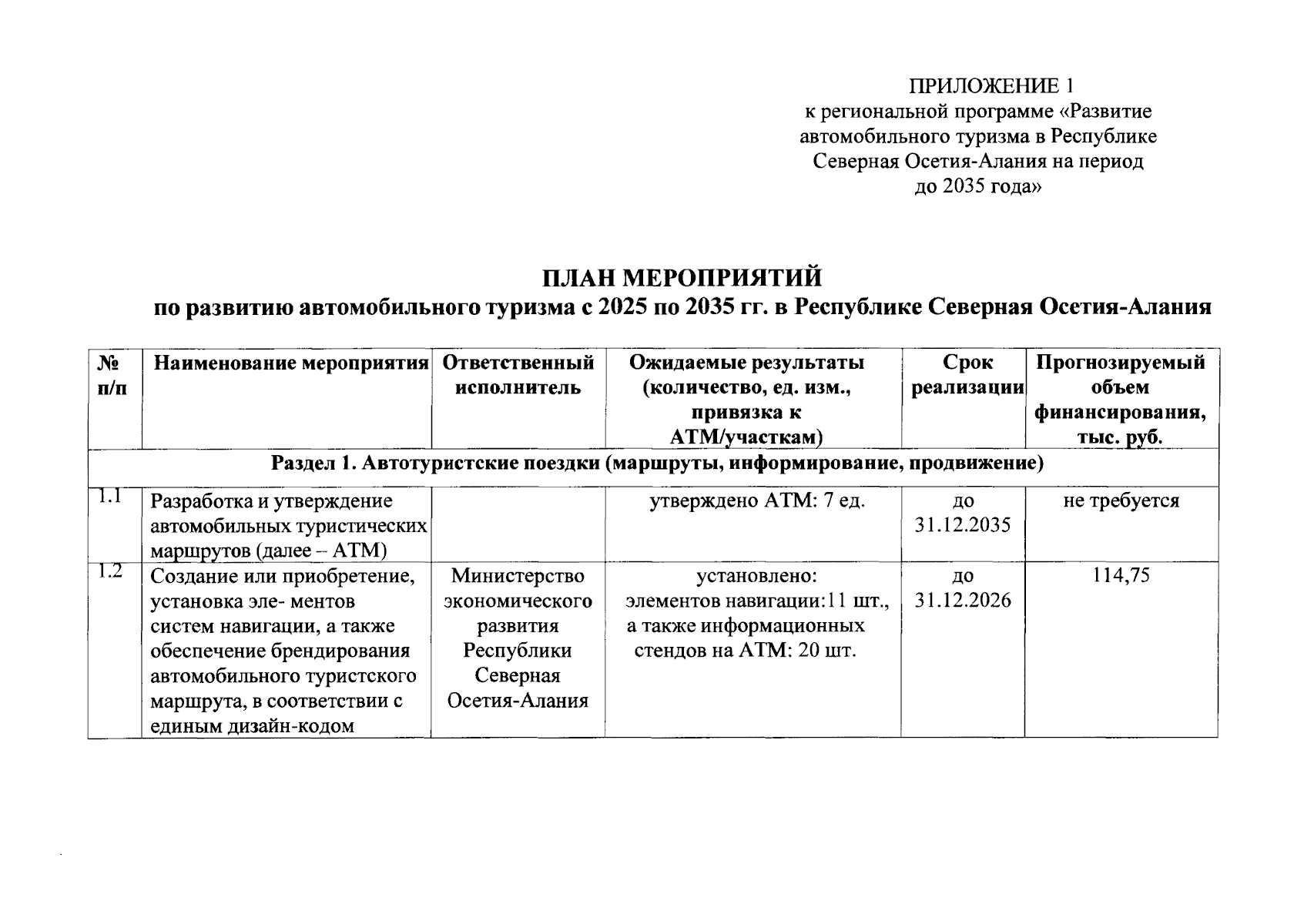 ПРИЛОЖЕНИЕ 1
к региональной программе «Развитие автомобильного туризма в Республике Северная Осетия-Алания на период до 2035 года»

ПЛАН МЕРОПРИЯТИЙ
по развитию автомобильного туризма с 2025 по 2035 гг. в Республике Северная Осетия-Алания

| № п/п | Наименование мероприятия | Ответственный исполнитель | Ожидаемые результаты (количество, ед. изм., привязка к АТМ/участкам) | Срок реализации | Прогнозируемый объем финансирования, тыс. руб. |
|---|---|---|---|---|---|
| Раздел 1. Автотуристские поездки (маршруты, информирование, продвижение) | | | | | |
| 1.1 | Разработка и утверждение автомобильных туристических маршрутов (далее – АТМ) | | утверждено АТМ: 7 ед. | до 31.12.2035 | не требуется |
| 1.2 | Создание или приобретение, установка эле- ментов систем навигации, а также обеспечение брендирования автомобильного туристского маршрута, в соответствии с единым дизайн-кодом | Министерство экономического развития Республики Северная Осетия-Алания | установлено: элементов навигации:11 шт., а также информационных стендов на АТМ: 20 шт. | до 31.12.2026 | 114,75 |